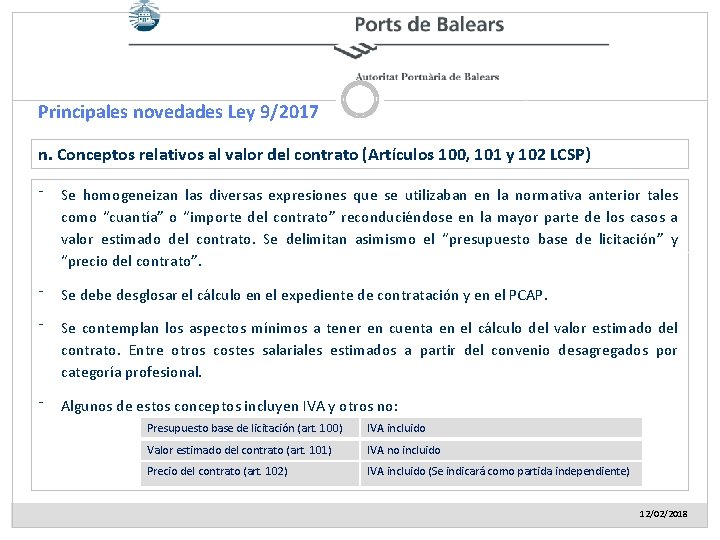 Ports de Balears

Autoritat Portuària de Balears

Principales novedades Ley 9/2017

n. Conceptos relativos al valor del contrato (Artículos 100, 101 y 102 LCSP)

- Se homogeneizan las diversas expresiones que se utilizaban en la normativa anterior tales como "cuantía" o "importe del contrato" reconduciéndose en la mayor parte de los casos a valor estimado del contrato. Se delimitan asimismo el "presupuesto base de licitación" y "precio del contrato".

- Se debe desglosar el cálculo en el expediente de contratación y en el PCAP.

- Se contemplan los aspectos mínimos a tener en cuenta en el cálculo del valor estimado del contrato. Entre otros costes salariales estimados a partir del convenio desagregados por categoría profesional.

- Algunos de estos conceptos incluyen IVA y otros no:

| Presupuesto base de licitación (art. 100) | IVA incluido |
|---|---|
| Valor estimado del contrato (art. 101) | IVA no incluido |
| Precio del contrato (art. 102) | IVA incluido (Se indicará como partida independiente) |

12/02/2018